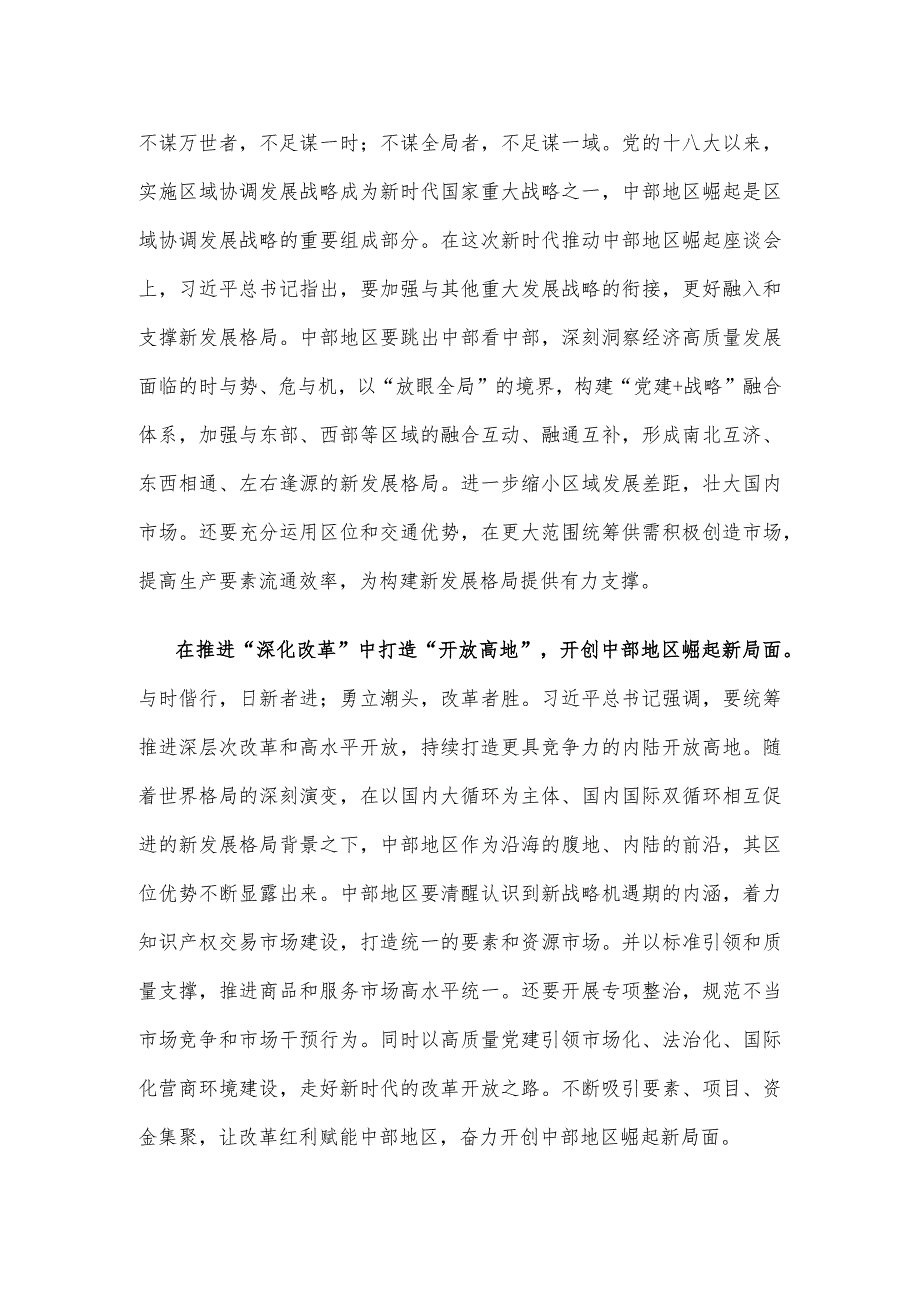 不谋万世者，不足谋一时；不谋全局者，不足谋一域。党的十八大以来，实施区域协调发展战略成为新时代国家重大战略之一，中部地区崛起是区域协调发展战略的重要组成部分。在这次新时代推动中部地区崛起座谈会上，习近平总书记指出，要加强与其他重大发展战略的衔接，更好融入和支撑新发展格局。中部地区要跳出中部看中部，深刻洞察经济高质量发展面临的时与势、危与机，以“放眼全局”的境界，构建“党建+战略”融合体系，加强与东部、西部等区域的融合互动、融通互补，形成南北互济、东西相通、左右逢源的新发展格局。进一步缩小区域发展差距，壮大国内市场。还要充分运用区位和交通优势，在更大范围统筹供需积极创造市场，提高生产要素流通效率，为构建新发展格局提供有力支撑。

在推进“深化改革”中打造“开放高地”，开创中部地区崛起新局面。与时偕行，日新者进；勇立潮头，改革者胜。习近平总书记强调，要统筹推进深层次改革和高水平开放，持续打造更具竞争力的内陆开放高地。随着世界格局的深刻演变，在以国内大循环为主体、国内国际双循环相互促进的新发展格局背景之下，中部地区作为沿海的腹地、内陆的前沿，其区位优势不断显露出来。中部地区要清醒认识到新战略机遇期的内涵，着力知识产权交易市场建设，打造统一的要素和资源市场。并以标准引领和质量支撑，推进商品和服务市场高水平统一。还要开展专项整治，规范不当市场竞争和市场干预行为。同时以高质量党建引领市场化、法治化、国际化营商环境建设，走好新时代的改革开放之路。不断吸引要素、项目、资金集聚，让改革红利赋能中部地区，奋力开创中部地区崛起新局面。